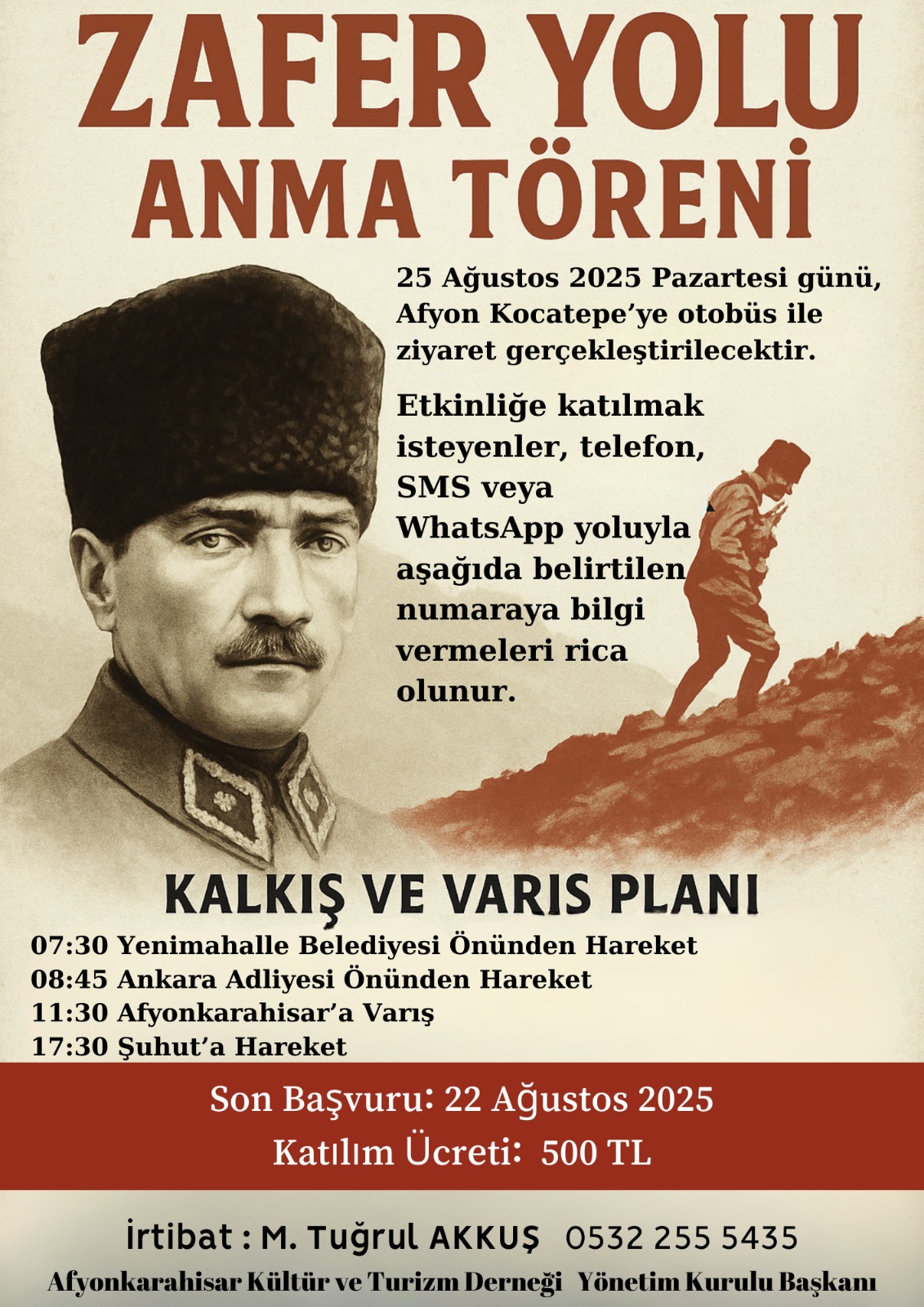 ZAFER YOLU
ANMA TÖRENİ

25 Ağustos 2025 Pazartesi günü, Afyon Kocatepe'ye otobüs ile ziyaret gerçekleştirilecektir.

Etkinliğe katılmak isteyenler, telefon, SMS veya WhatsApp yoluyla aşağıda belirtilen numaraya bilgi vermeleri rica olunur.

KALKIŞ VE VARIS PLANI

07:30 Yenimahalle Belediyesi Önünden Hareket
08:45 Ankara Adliyesi Önünden Hareket
11:30 Afyonkarahisar'a Varış
17:30 Şuhut'a Hareket

Son Başvuru: 22 Ağustos 2025
Katılım Ücreti: 500 TL

İrtibat : M. Tuğrul AKKUŞ 0532 255 5435
Afyonkarahisar Kültür ve Turizm Derneği Yönetim Kurulu Başkanı